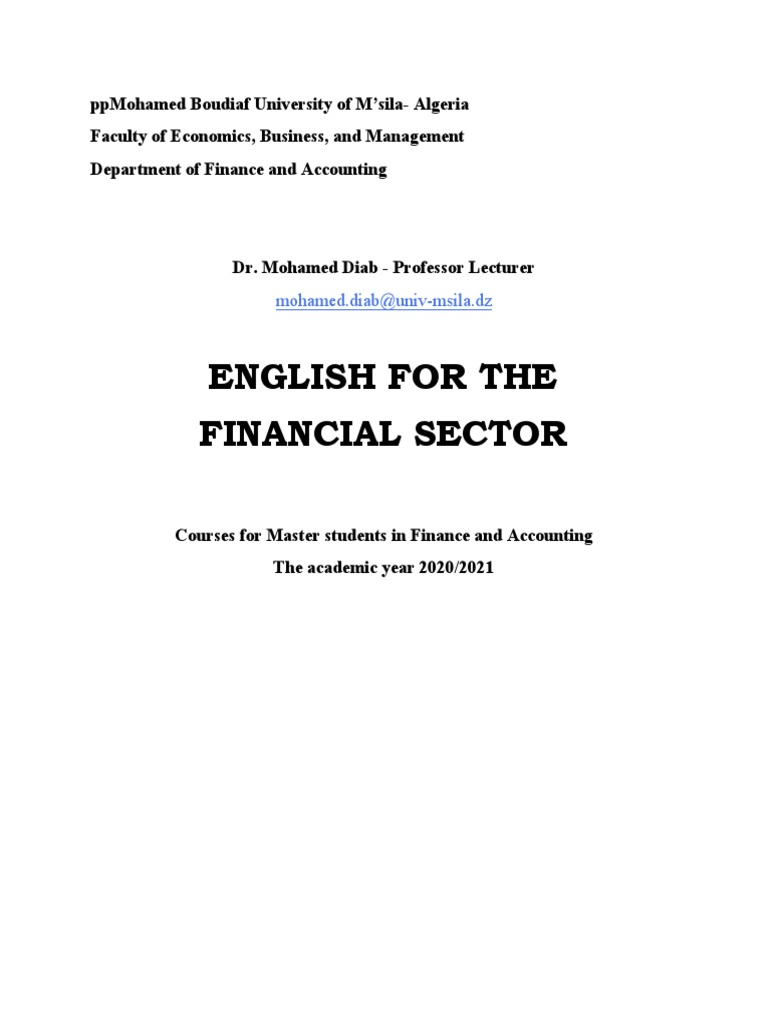 ppMohamed Boudiaf University of M'sila- Algeria
Faculty of Economics, Business, and Management
Department of Finance and Accounting

Dr. Mohamed Diab - Professor Lecturer
mohamed.diab@univ-msila.dz

ENGLISH FOR THE FINANCIAL SECTOR

Courses for Master students in Finance and Accounting
The academic year 2020/2021